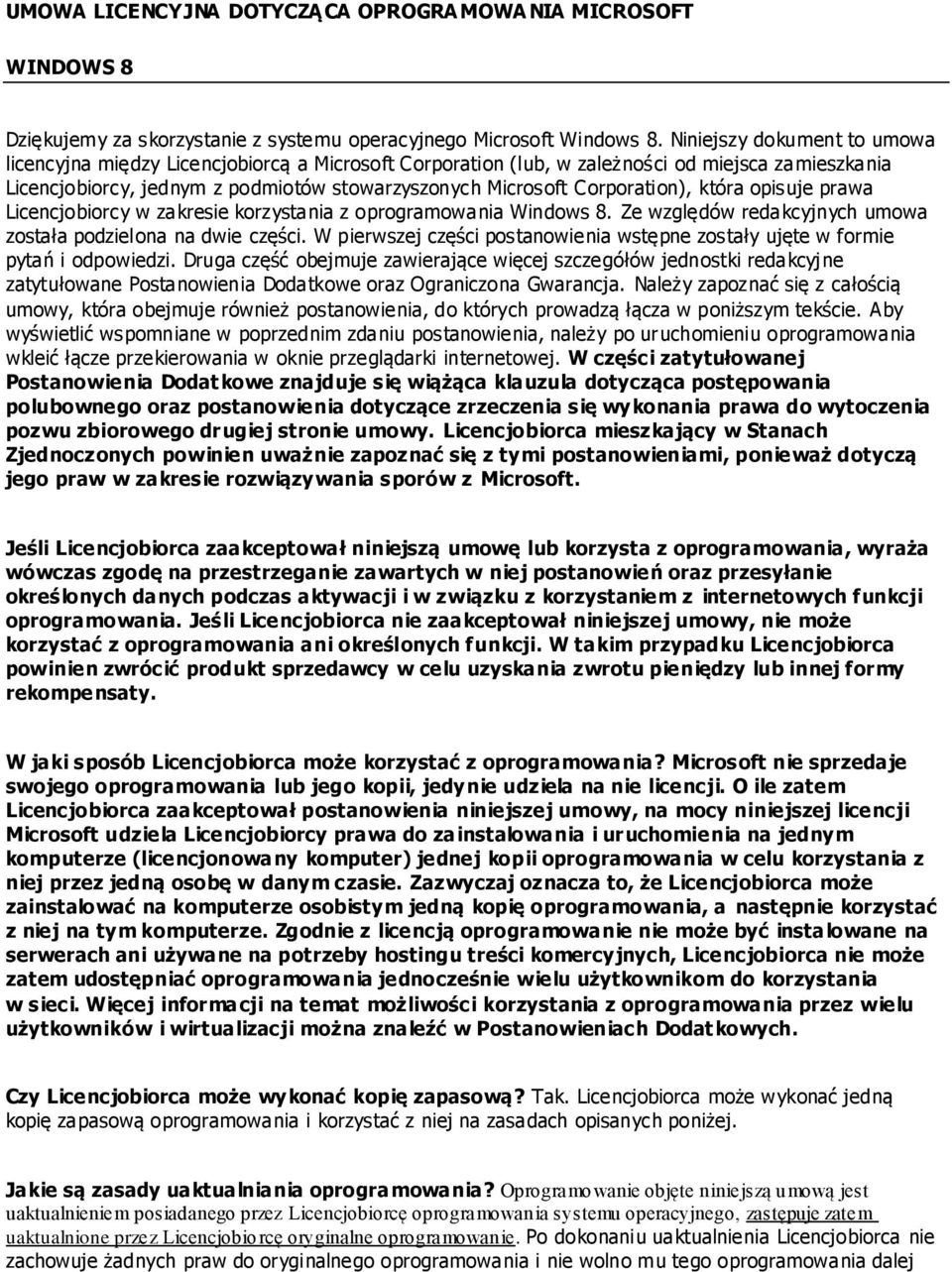 UMOWA LICENCYJNA DOTYCZĄCA OPROGRAMOWANIA MICROSOFT

WINDOWS 8

Dziękujemy za skorzystanie z systemu operacyjnego Microsoft Windows 8. Niniejszy dokument to umowa licencyjna między Licencjobiorcą a Microsoft Corporation (lub, w zależności od miejsca zamieszkania Licencjobiorcy, jednym z podmiotów stowarzyszonych Microsoft Corporation), która opisuje prawa Licencjobiorcy w zakresie korzystania z oprogramowania Windows 8. Ze względów redakcyjnych umowa została podzielona na dwie części. W pierwszej części postanowienia wstępne zostały ujęte w formie pytań i odpowiedzi. Druga część obejmuje zawierające więcej szczegółów jednostki redakcyjne zatytułowane Postanowienia Dodatkowe oraz Ograniczona Gwarancja. Należy zapoznać się z całością umowy, która obejmuje również postanowienia, do których prowadzą łącza w poniższym tekście. Aby wyświetlić wspomniane w poprzednim zdaniu postanowienia, należy po uruchomieniu oprogramowania wkleić łącze przekierowania w oknie przeglądarki internetowej. W części zatytułowanej Postanowienia Dodatkowe znajduje się wiążąca klauzula dotycząca postępowania polubownego oraz postanowienia dotyczące zrzeczenia się wykonania prawa do wytoczenia pozwu zbiorowego drugiej stronie umowy. Licencjobiorca mieszkający w Stanach Zjednoczonych powinien uważnie zapoznać się z tymi postanowieniami, ponieważ dotyczą jego praw w zakresie rozwiązywania sporów z Microsoft.

Jeśli Licencjobiorca zaakceptował niniejszą umowę lub korzysta z oprogramowania, wyraża wówczas zgodę na przestrzeganie zawartych w niej postanowień oraz przesyłanie określonych danych podczas aktywacji i w związku z korzystaniem z internetowych funkcji oprogramowania. Jeśli Licencjobiorca nie zaakceptował niniejszej umowy, nie może korzystać z oprogramowania ani określonych funkcji. W takim przypadku Licencjobiorca powinien zwrócić produkt sprzedawcy w celu uzyskania zwrotu pieniędzy lub innej formy rekompensaty.

W jaki sposób Licencjobiorca może korzystać z oprogramowania? Microsoft nie sprzedaje swojego oprogramowania lub jego kopii, jedynie udziela na nie licencji. O ile zatem Licencjobiorca zaakceptował postanowienia niniejszej umowy, na mocy niniejszej licencji Microsoft udziela Licencjobiorcy prawa do zainstalowania i uruchomienia na jednym komputerze (licencjonowany komputer) jednej kopii oprogramowania w celu korzystania z niej przez jedną osobę w danym czasie. Zazwyczaj oznacza to, że Licencjobiorca może zainstalować na komputerze osobistym jedną kopię oprogramowania, a następnie korzystać z niej na tym komputerze. Zgodnie z licencją oprogramowanie nie może być instalowane na serwerach ani używane na potrzeby hostingu treści komercyjnych, Licencjobiorca nie może zatem udostępniać oprogramowania jednocześnie wielu użytkownikom do korzystania w sieci. Więcej informacji na temat możliwości korzystania z oprogramowania przez wielu użytkowników i wirtualizacji można znaleźć w Postanowieniach Dodatkowych.

Czy Licencjobiorca może wykonać kopię zapasową? Tak. Licencjobiorca może wykonać jedną kopię zapasową oprogramowania i korzystać z niej na zasadach opisanych poniżej.

Jakie są zasady uaktualniania oprogramowania? Oprogramowanie objęte niniejszą umową jest uaktualnieniem posiadanego przez Licencjobiorcę oprogramowania systemu operacyjnego, zastępuje zatem uaktualnione przez Licencjobiorcę oryginalne oprogramowanie. Po dokonaniu uaktualnienia Licencjobiorca nie zachowuje żadnych praw do oryginalnego oprogramowania i nie wolno mu tego oprogramowania dalej